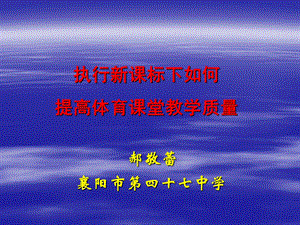 执行新课标下如何
提高体育课堂教学质量

郝敬蕾
襄阳市第四十七中学